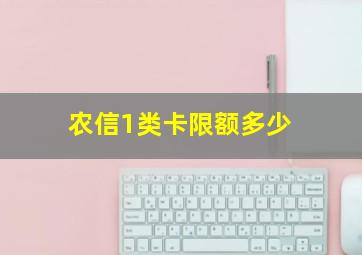 农信1类卡限额多少